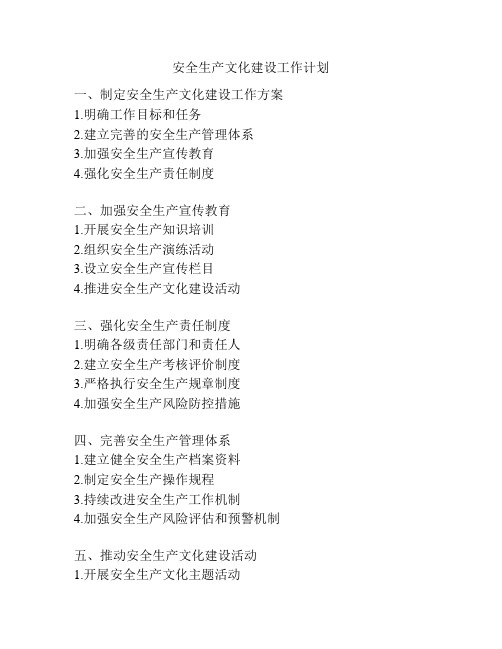 安全生产文化建设工作计划

一、制定安全生产文化建设工作方案
1.明确工作目标和任务
2.建立完善的安全生产管理体系
3.加强安全生产宣传教育
4.强化安全生产责任制度

二、加强安全生产宣传教育
1.开展安全生产知识培训
2.组织安全生产演练活动
3.设立安全生产宣传栏目
4.推进安全生产文化建设活动

三、强化安全生产责任制度
1.明确各级责任部门和责任人
2.建立安全生产考核评价制度
3.严格执行安全生产规章制度
4.加强安全生产风险防控措施

四、完善安全生产管理体系
1.建立健全安全生产档案资料
2.制定安全生产操作规程
3.持续改进安全生产工作机制
4.加强安全生产风险评估和预警机制

五、推动安全生产文化建设活动
1.开展安全生产文化主题活动